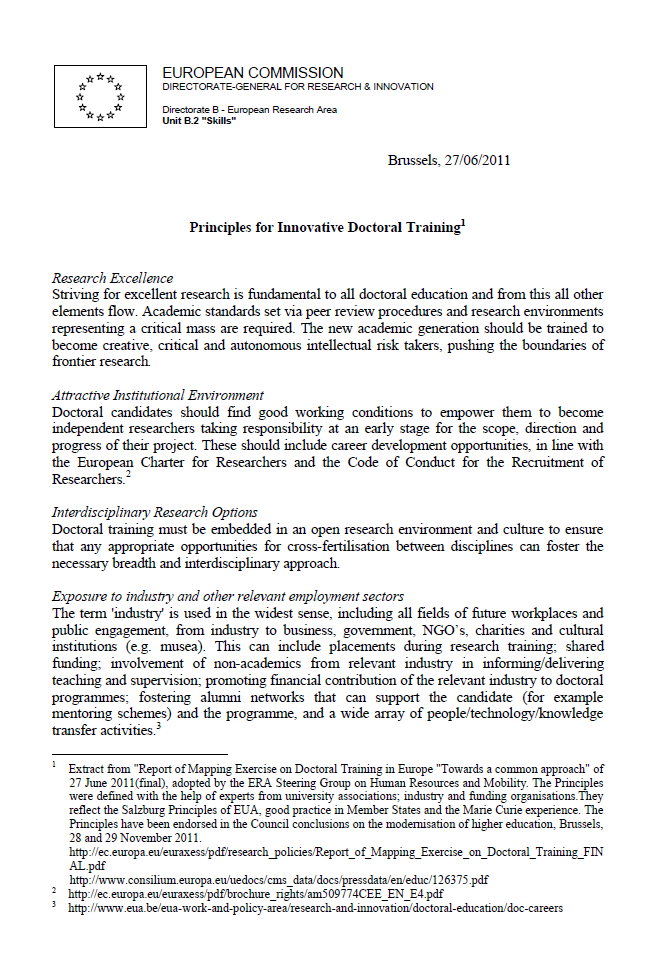 EUROPEAN COMMISSION
DIRECTORATE-GENERAL FOR RESEARCH & INNOVATION

Directorate B - European Research Area
Unit B.2 "Skills"

Brussels, 27/06/2011

Principles for Innovative Doctoral Training$^1$

Research Excellence
Striving for excellent research is fundamental to all doctoral education and from this all other elements flow. Academic standards set via peer review procedures and research environments representing a critical mass are required. The new academic generation should be trained to become creative, critical and autonomous intellectual risk takers, pushing the boundaries of frontier research.

Attractive Institutional Environment
Doctoral candidates should find good working conditions to empower them to become independent researchers taking responsibility at an early stage for the scope, direction and progress of their project. These should include career development opportunities, in line with the European Charter for Researchers and the Code of Conduct for the Recruitment of Researchers.$^2$

Interdisciplinary Research Options
Doctoral training must be embedded in an open research environment and culture to ensure that any appropriate opportunities for cross-fertilisation between disciplines can foster the necessary breadth and interdisciplinary approach.

Exposure to industry and other relevant employment sectors
The term 'industry' is used in the widest sense, including all fields of future workplaces and public engagement, from industry to business, government, NGO's, charities and cultural institutions (e.g. musea). This can include placements during research training; shared funding; involvement of non-academics from relevant industry in informing/delivering teaching and supervision; promoting financial contribution of the relevant industry to doctoral programmes; fostering alumni networks that can support the candidate (for example mentoring schemes) and the programme, and a wide array of people/technology/knowledge transfer activities.$^3$

$^1$ Extract from "Report of Mapping Exercise on Doctoral Training in Europe "Towards a common approach" of 27 June 2011(final), adopted by the ERA Steering Group on Human Resources and Mobility. The Principles were defined with the help of experts from university associations; industry and funding organisations.They reflect the Salzburg Principles of EUA, good practice in Member States and the Marie Curie experience. The Principles have been endorsed in the Council conclusions on the modernisation of higher education, Brussels, 28 and 29 November 2011.
http://ec.europa.eu/euraxess/pdf/research_policies/Report_of_Mapping_Exercise_on_Doctoral_Training_FINAL.pdf
http://www.consilium.europa.eu/uedocs/cms_data/docs/pressdata/en/educ/126375.pdf
$^2$ http://ec.europa.eu/euraxess/pdf/brochure_rights/am509774CEE_EN_E4.pdf
$^3$ http://www.eua.be/eua-work-and-policy-area/research-and-innovation/doctoral-education/doc-careers